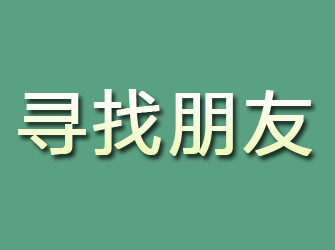 寻找朋友